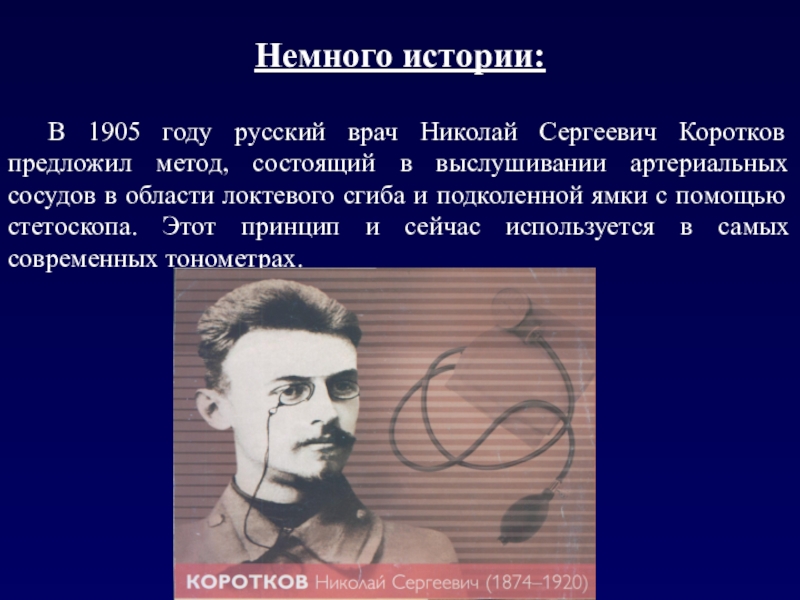 Немного истории:

В 1905 году русский врач Николай Сергеевич Коротков предложил метод, состоящий в выслушивании артериальных сосудов в области локтевого сгиба и подколенной ямки с помощью стетоскопа. Этот принцип и сейчас используется в самых современных тонометрах.

КОРОТКОВ Николай Сергеевич (1874–1920)